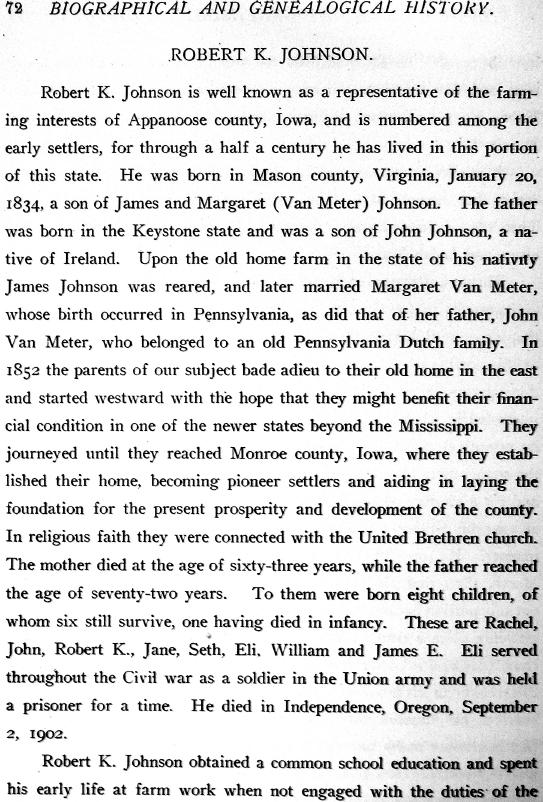 72 BIOGRAPHICAL AND GENEALOGICAL HISTORY.

ROBERT K. JOHNSON.

Robert K. Johnson is well known as a representative of the farming interests of Appanoose county, Iowa, and is numbered among the early settlers, for through a half a century he has lived in this portion of this state. He was born in Mason county, Virginia, January 20, 1834, a son of James and Margaret (Van Meter) Johnson. The father was born in the Keystone state and was a son of John Johnson, a native of Ireland. Upon the old home farm in the state of his nativity James Johnson was reared, and later married Margaret Van Meter, whose birth occurred in Pennsylvania, as did that of her father, John Van Meter, who belonged to an old Pennsylvania Dutch family. In 1852 the parents of our subject bade adieu to their old home in the east and started westward with the hope that they might benefit their financial condition in one of the newer states beyond the Mississippi. They journeyed until they reached Monroe county, Iowa, where they established their home, becoming pioneer settlers and aiding in laying the foundation for the present prosperity and development of the county. In religious faith they were connected with the United Brethren church. The mother died at the age of sixty-three years, while the father reached the age of seventy-two years. To them were born eight children, of whom six still survive, one having died in infancy. These are Rachel, John, Robert K., Jane, Seth, Eli, William and James E. Eli served throughout the Civil war as a soldier in the Union army and was held a prisoner for a time. He died in Independence, Oregon, September 2, 1902.

Robert K. Johnson obtained a common school education and spent his early life at farm work when not engaged with the duties of the